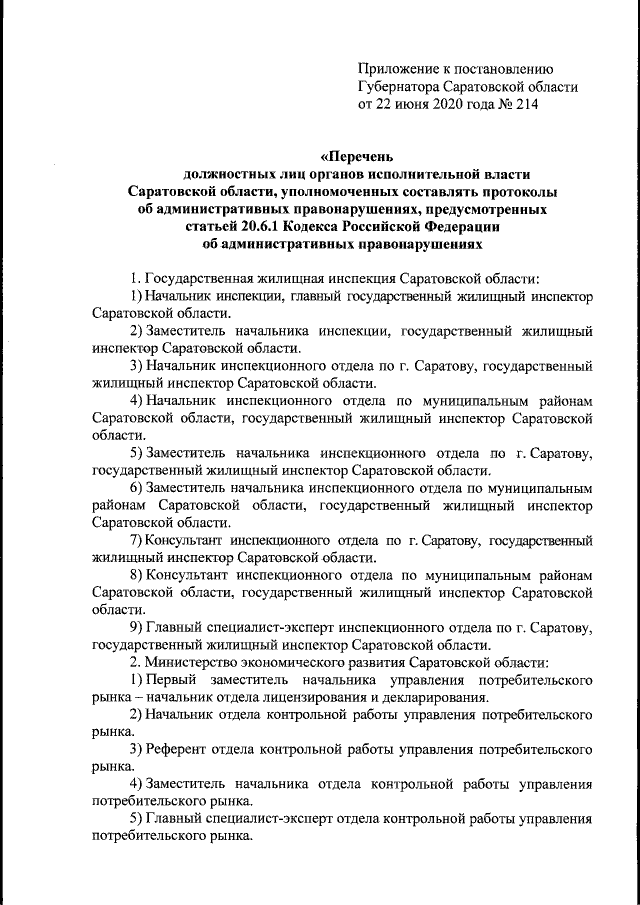 Приложение к постановлению Губернатора Саратовской области от 22 июня 2020 года № 214

«Перечень
должностных лиц органов исполнительной власти Саратовской области, уполномоченных составлять протоколы об административных правонарушениях, предусмотренных статьей 20.6.1 Кодекса Российской Федерации об административных правонарушениях

1. Государственная жилищная инспекция Саратовской области:

1) Начальник инспекции, главный государственный жилищный инспектор Саратовской области.

2) Заместитель начальника инспекции, государственный жилищный инспектор Саратовской области.

3) Начальник инспекционного отдела по г. Саратову, государственный жилищный инспектор Саратовской области.

4) Начальник инспекционного отдела по муниципальным районам Саратовской области, государственный жилищный инспектор Саратовской области.

5) Заместитель начальника инспекционного отдела по г. Саратову, государственный жилищный инспектор Саратовской области.

6) Заместитель начальника инспекционного отдела по муниципальным районам Саратовской области, государственный жилищный инспектор Саратовской области.

7) Консультант инспекционного отдела по г. Саратову, государственный жилищный инспектор Саратовской области.

8) Консультант инспекционного отдела по муниципальным районам Саратовской области, государственный жилищный инспектор Саратовской области.

9) Главный специалист-эксперт инспекционного отдела по г. Саратову, государственный жилищный инспектор Саратовской области.

2. Министерство экономического развития Саратовской области:

1) Первый заместитель начальника управления потребительского рынка – начальник отдела лицензирования и декларирования.

2) Начальник отдела контрольной работы управления потребительского рынка.

3) Референт отдела контрольной работы управления потребительского рынка.

4) Заместитель начальника отдела контрольной работы управления потребительского рынка.

5) Главный специалист-эксперт отдела контрольной работы управления потребительского рынка.